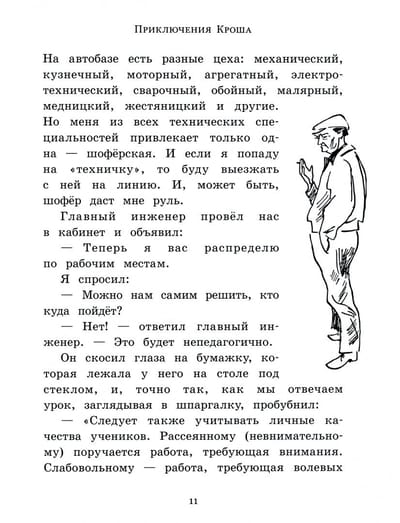 Приключения Кроша

На автобазе есть разные цеха: механический, кузнечный, моторный, агрегатный, электротехнический, сварочный, обойный, малярный, медницкий, жестяницкий и другие. Но меня из всех технических специальностей привлекает только одна — шофёрская. И если я попаду на «техничку», то буду выезжать с ней на линию. И, может быть, шофёр даст мне руль.

Главный инженер провёл нас в кабинет и объявил:

— Теперь я вас распределю по рабочим местам.

Я спросил:

— Можно нам самим решить, кто куда пойдёт?

— Нет! — ответил главный инженер. — Это будет непедагогично.

Он скосил глаза на бумажку, которая лежала у него на столе под стеклом, и, точно так, как мы отвечаем урок, заглядывая в шпаргалку, пробубнил:

— «Следует также учитывать личные качества учеников. Рассеянному (невнимательному) поручается работа, требующая внимания. Слабовольному — работа, требующая волевых

11